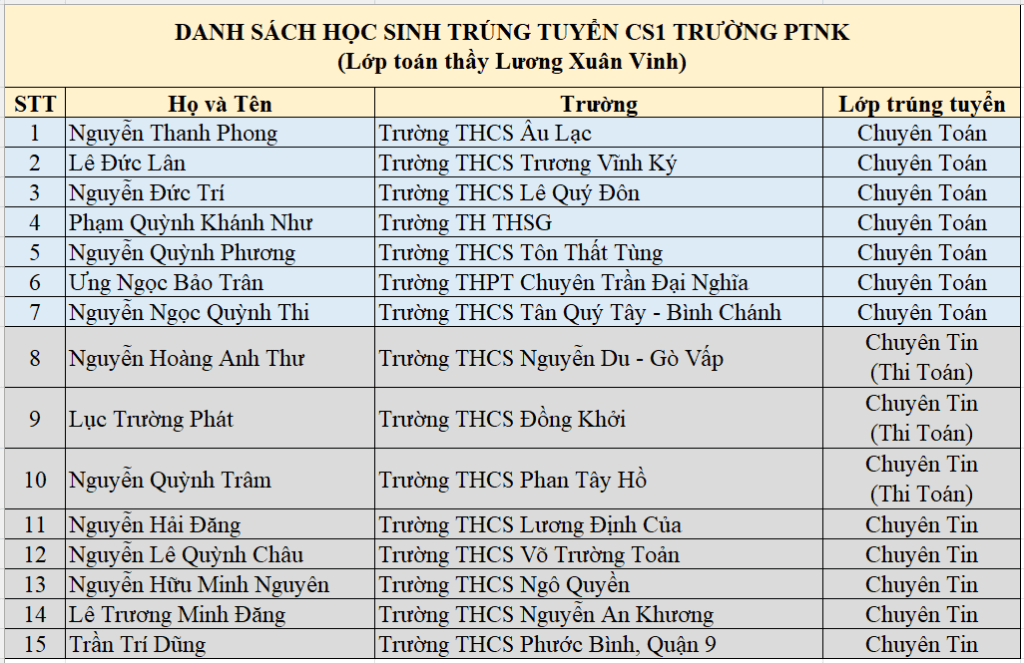 DANH SÁCH HỌC SINH TRÚNG TUYỂN CS1 TRƯỜNG PTNK
(Lớp toán thầy Lương Xuân Vinh)

| STT | Họ và Tên | Trường | Lớp trúng tuyển |
|---|---|---|---|
| 1 | Nguyễn Thanh Phong | Trường THCS Âu Lạc | Chuyên Toán |
| 2 | Lê Đức Lân | Trường THCS Trương Vĩnh Ký | Chuyên Toán |
| 3 | Nguyễn Đức Trí | Trường THCS Lê Quý Đôn | Chuyên Toán |
| 4 | Phạm Quỳnh Khánh Như | Trường TH THSG | Chuyên Toán |
| 5 | Nguyễn Quỳnh Phương | Trường THCS Tôn Thất Tùng | Chuyên Toán |
| 6 | Ưng Ngọc Bảo Trân | Trường THPT Chuyên Trần Đại Nghĩa | Chuyên Toán |
| 7 | Nguyễn Ngọc Quỳnh Thi | Trường THCS Tân Quý Tây - Bình Chánh | Chuyên Toán |
| 8 | Nguyễn Hoàng Anh Thư | Trường THCS Nguyễn Du - Gò Vấp | Chuyên Tin (Thi Toán) |
| 9 | Lục Trường Phát | Trường THCS Đồng Khởi | Chuyên Tin (Thi Toán) |
| 10 | Nguyễn Quỳnh Trâm | Trường THCS Phan Tây Hồ | Chuyên Tin (Thi Toán) |
| 11 | Nguyễn Hải Đăng | Trường THCS Lương Định Của | Chuyên Tin |
| 12 | Nguyễn Lê Quỳnh Châu | Trường THCS Võ Trường Toản | Chuyên Tin |
| 13 | Nguyễn Hữu Minh Nguyên | Trường THCS Ngô Quyền | Chuyên Tin |
| 14 | Lê Trương Minh Đăng | Trường THCS Nguyễn An Khương | Chuyên Tin |
| 15 | Trần Trí Dũng | Trường THCS Phước Bình, Quận 9 | Chuyên Tin |